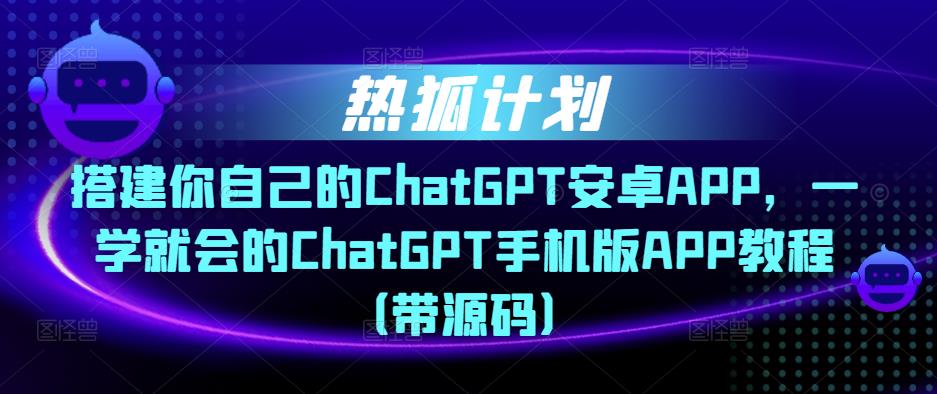 热狐计划

搭建你自己的ChatGPT安卓APP，一学就会的ChatGPT手机版APP教程（带源码）